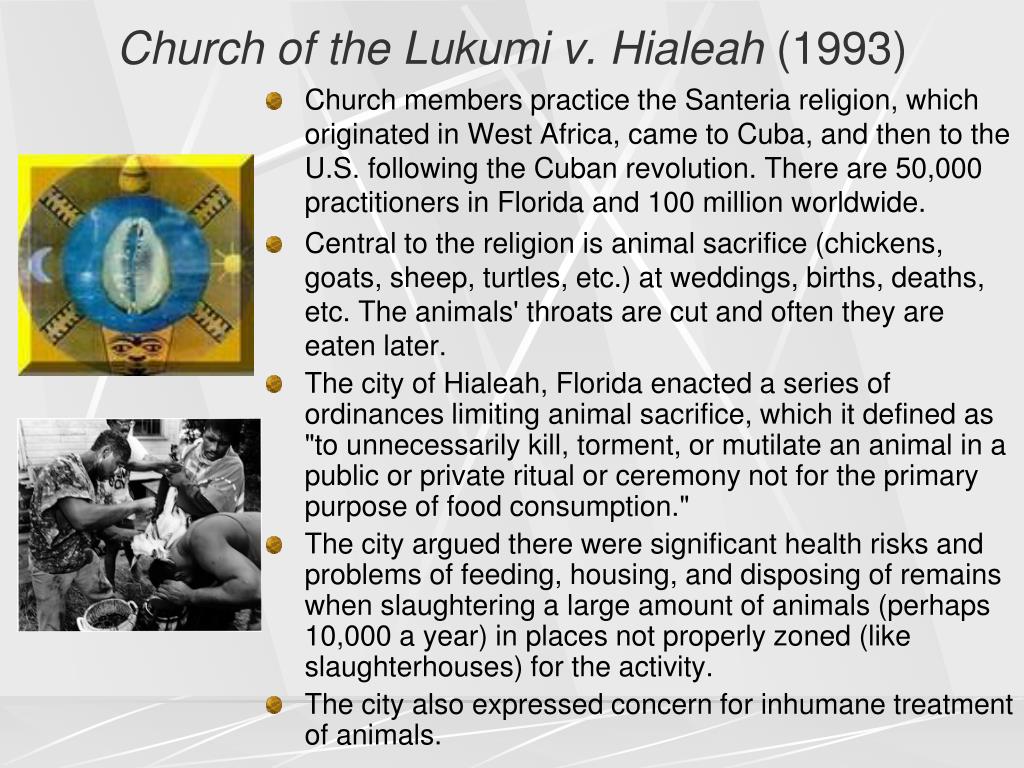 Church of the Lukumi v. Hialeah (1993)

Church members practice the Santeria religion, which originated in West Africa, came to Cuba, and then to the U.S. following the Cuban revolution. There are 50,000 practitioners in Florida and 100 million worldwide.

Central to the religion is animal sacrifice (chickens, goats, sheep, turtles, etc.) at weddings, births, deaths, etc. The animals' throats are cut and often they are eaten later.

The city of Hialeah, Florida enacted a series of ordinances limiting animal sacrifice, which it defined as "to unnecessarily kill, torment, or mutilate an animal in a public or private ritual or ceremony not for the primary purpose of food consumption."

The city argued there were significant health risks and problems of feeding, housing, and disposing of remains when slaughtering a large amount of animals (perhaps 10,000 a year) in places not properly zoned (like slaughterhouses) for the activity.

The city also expressed concern for inhumane treatment of animals.